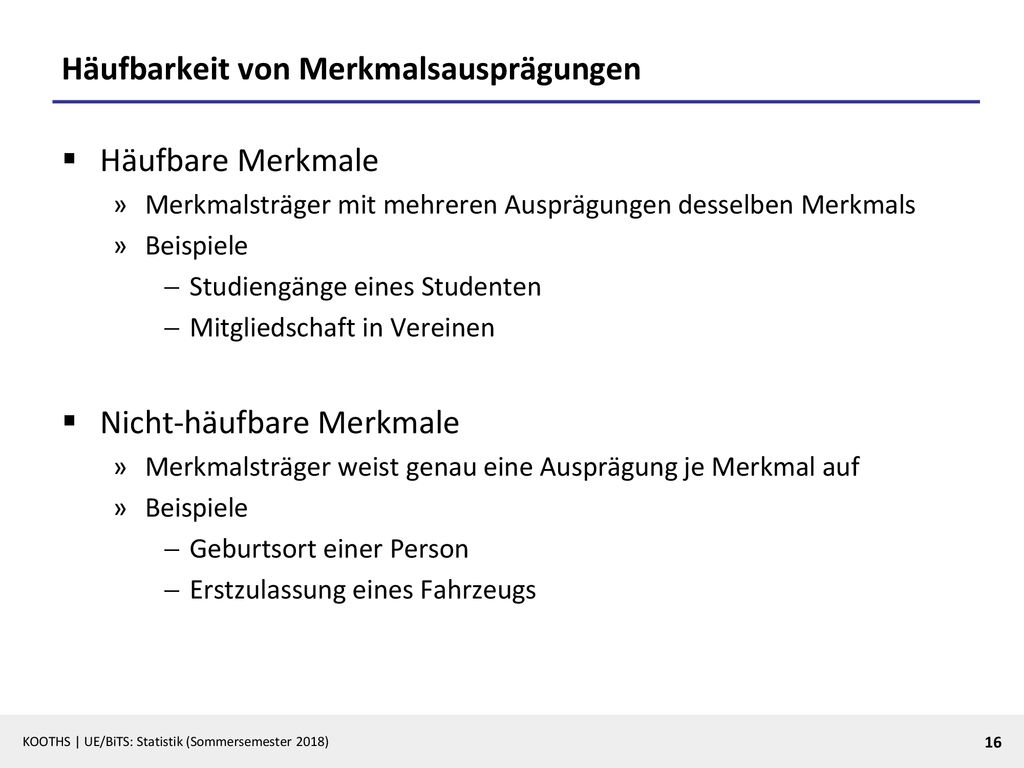 Häufbarkeit von Merkmalsausprägungen

▪ Häufbare Merkmale
» Merkmalsträger mit mehreren Ausprägungen desselben Merkmals
» Beispiele
– Studiengänge eines Studenten
– Mitgliedschaft in Vereinen

▪ Nicht-häufbare Merkmale
» Merkmalsträger weist genau eine Ausprägung je Merkmal auf
» Beispiele
– Geburtsort einer Person
– Erstzulassung eines Fahrzeugs

KOOTHS | UE/BiTS: Statistik (Sommersemester 2018)

16